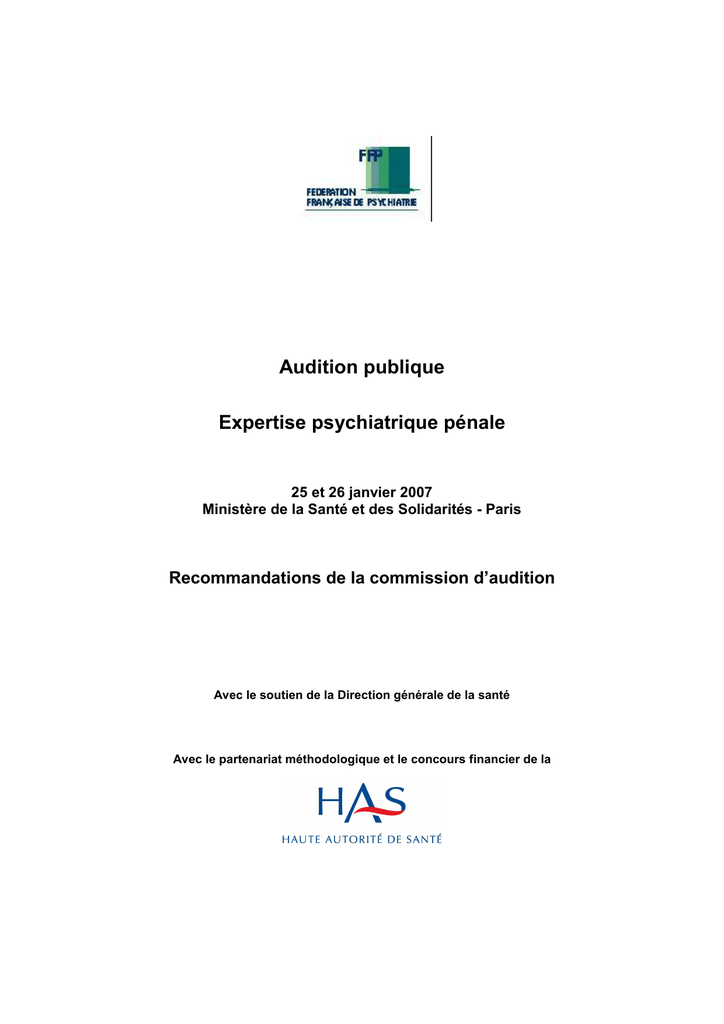 FFP
FEDERATION
FRANÇAISE DE PSYCHIATRIE

Audition publique

Expertise psychiatrique pénale

25 et 26 janvier 2007
Ministère de la Santé et des Solidarités - Paris

Recommandations de la commission d'audition

Avec le soutien de la Direction générale de la santé

Avec le partenariat méthodologique et le concours financier de la

HAS
HAUTE AUTORITÉ DE SANTÉ